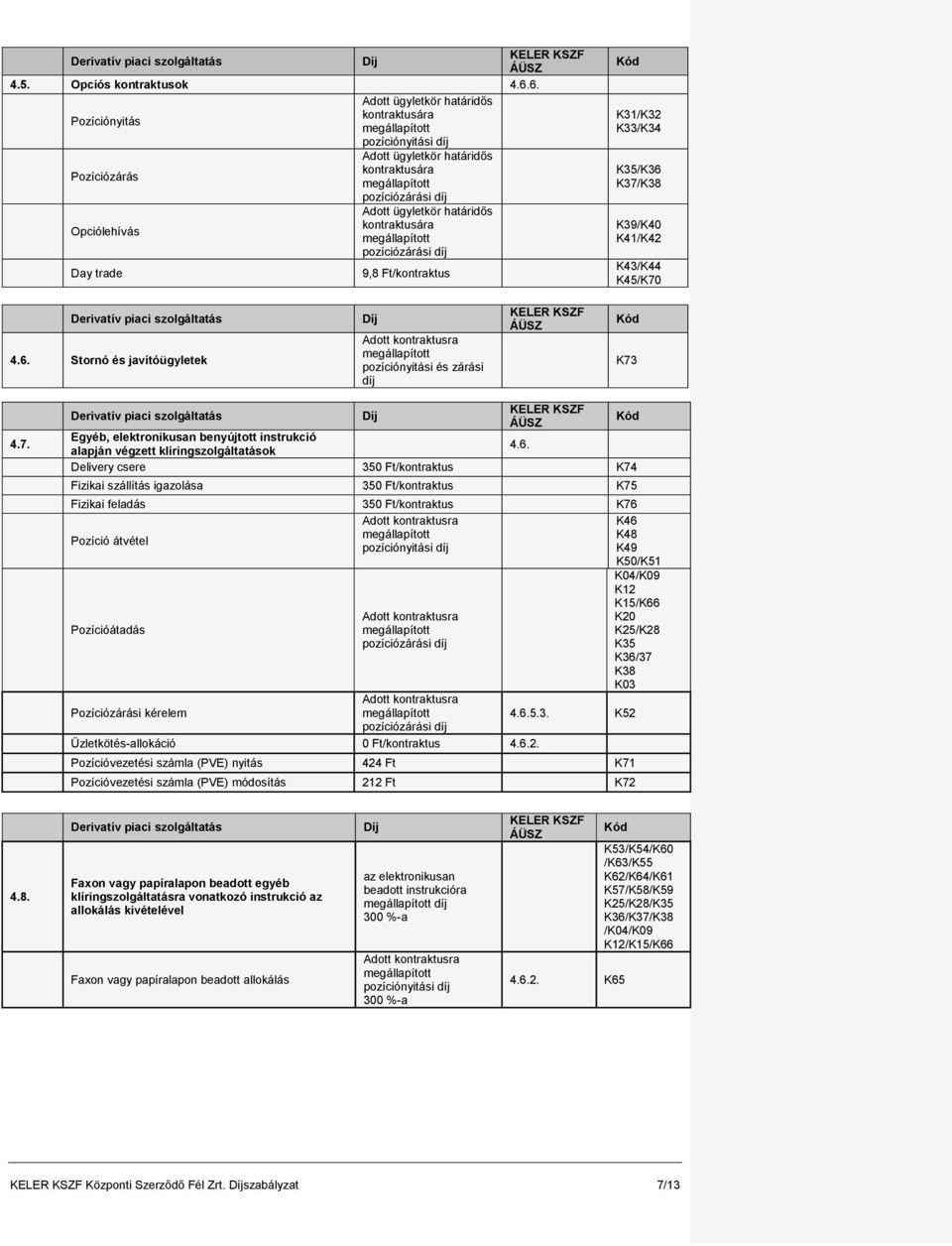 | | Derivatív piaci szolgáltatás | Díj | KELER KSZF ÁÜSZ | Kód |
|---|---|---|---|---|
| 4.5. | Opciós kontraktusok | | 4.6.6. | |
| | Pozíciónyitás | Adott ügyletkör határidős kontraktusára megállapított pozíciónyitási díj | | K31/K32 K33/K34 |
| | Pozíciózárás | Adott ügyletkör határidős kontraktusára megállapított pozíciózárási díj | | K35/K36 K37/K38 |
| | Opciólehívás | Adott ügyletkör határidős kontraktusára megállapított pozíciózárási díj | | K39/K40 K41/K42 |
| | Day trade | 9,8 Ft/kontraktus | | K43/K44 K45/K70 |

| | Derivatív piaci szolgáltatás | Díj | KELER KSZF ÁÜSZ | Kód |
|---|---|---|---|---|
| 4.6. | Stornó és javítóügyletek | Adott kontraktusra megállapított pozíciónyitási és zárási díj | | K73 |

| | Derivatív piaci szolgáltatás | Díj | KELER KSZF ÁÜSZ | Kód |
|---|---|---|---|---|
| 4.7. | Egyéb, elektronikusan benyújtott instrukció alapján végzett klíringszolgáltatások | | 4.6. | |
| | Delivery csere | 350 Ft/kontraktus | | K74 |
| | Fizikai szállítás igazolása | 350 Ft/kontraktus | | K75 |
| | Fizikai feladás | 350 Ft/kontraktus | | K76 |
| | Pozíció átvétel | Adott kontraktusra megállapított pozíciónyitási díj | | K46 K48 K49 K50/K51 |
| | Pozícióátadás | Adott kontraktusra megállapított pozíciózárási díj | | K04/K09 K12 K15/K66 K20 K25/K28 K35 K36/37 K38 K03 |
| | Pozíciózárási kérelem | Adott kontraktusra megállapított pozíciózárási díj | 4.6.5.3. | K52 |
| | Üzletkötés-allokáció | 0 Ft/kontraktus | 4.6.2. | |
| | Pozícióvezetési számla (PVE) nyitás | 424 Ft | | K71 |
| | Pozícióvezetési számla (PVE) módosítás | 212 Ft | | K72 |

| | Derivatív piaci szolgáltatás | Díj | KELER KSZF ÁÜSZ | Kód |
|---|---|---|---|---|
| 4.8. | Faxon vagy papíralapon beadott egyéb klíringszolgáltatásra vonatkozó instrukció az allokálás kivételével | az elektronikusan beadott instrukcióra megállapított díj 300 %-a | | K53/K54/K60 /K63/K55 K62/K64/K61 K57/K58/K59 K25/K28/K35 K36/K37/K38 /K04/K09 K12/K15/K66 |
| | Faxon vagy papíralapon beadott allokálás | Adott kontraktusra megállapított pozíciónyitási díj 300 %-a | 4.6.2. | K65 |

KELER KSZF Központi Szerződő Fél Zrt. Díjszabályzat 7/13